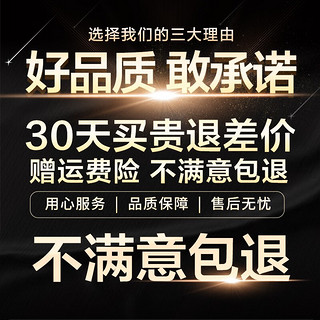 选择我们的三大理由

好品质 敢承诺

30天买贵退差价

赠运费险 不满意包退

用心服务 | 品质保障 | 售后无忧

不满意包退